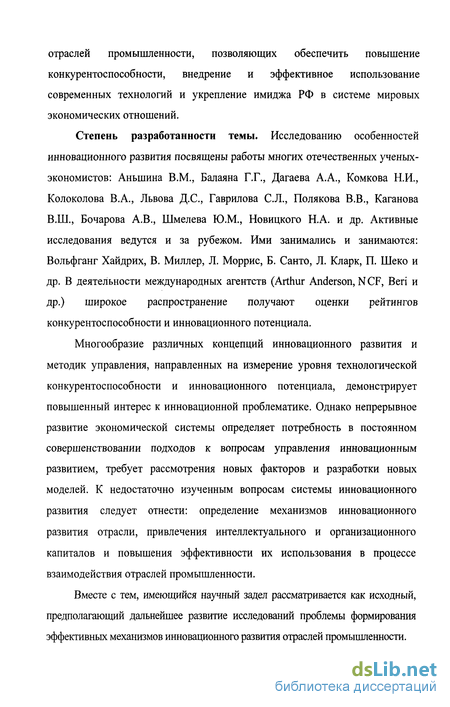 отраслей промышленности, позволяющих обеспечить повышение конкурентоспособности, внедрение и эффективное использование современных технологий и укрепление имиджа РФ в системе мировых экономических отношений.

Степень разработанности темы. Исследованию особенностей инновационного развития посвящены работы многих отечественных ученых-экономистов: Аньшина В.М., Балаяна Г.Г., Дагаева А.А., Комкова Н.И., Колоколова В.А., Львова Д.С., Гаврилова С.Л., Полякова В.В., Каганова В.Ш., Бочарова А.В., Шмелева Ю.М., Новицкого Н.А. и др. Активные исследования ведутся и за рубежом. Ими занимались и занимаются: Вольфганг Хайдрих, В. Миллер, Л. Моррис, Б. Санто, Л. Кларк, П. Шеко и др. В деятельности международных агентств (Arthur Anderson, NCF, Beri и др.) широкое распространение получают оценки рейтингов конкурентоспособности и инновационного потенциала.

Многообразие различных концепций инновационного развития и методик управления, направленных на измерение уровня технологической конкурентоспособности и инновационного потенциала, демонстрирует повышенный интерес к инновационной проблематике. Однако непрерывное развитие экономической системы определяет потребность в постоянном совершенствовании подходов к вопросам управления инновационным развитием, требует рассмотрения новых факторов и разработки новых моделей. К недостаточно изученным вопросам системы инновационного развития следует отнести: определение механизмов инновационного развития отрасли, привлечения интеллектуального и организационного капиталов и повышения эффективности их использования в процессе взаимодействия отраслей промышленности.

Вместе с тем, имеющийся научный задел рассматривается как исходный, предполагающий дальнейшее развитие исследований проблемы формирования эффективных механизмов инновационного развития отраслей промышленности.

dsLib.net
библиотека диссертаций